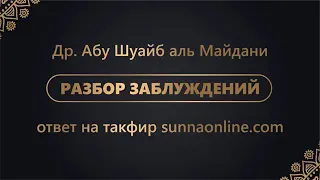 Др. Абу Шуайб аль Майдани

РАЗБОР ЗАБЛУЖДЕНИЙ

ответ на такфир sunnaonline.com